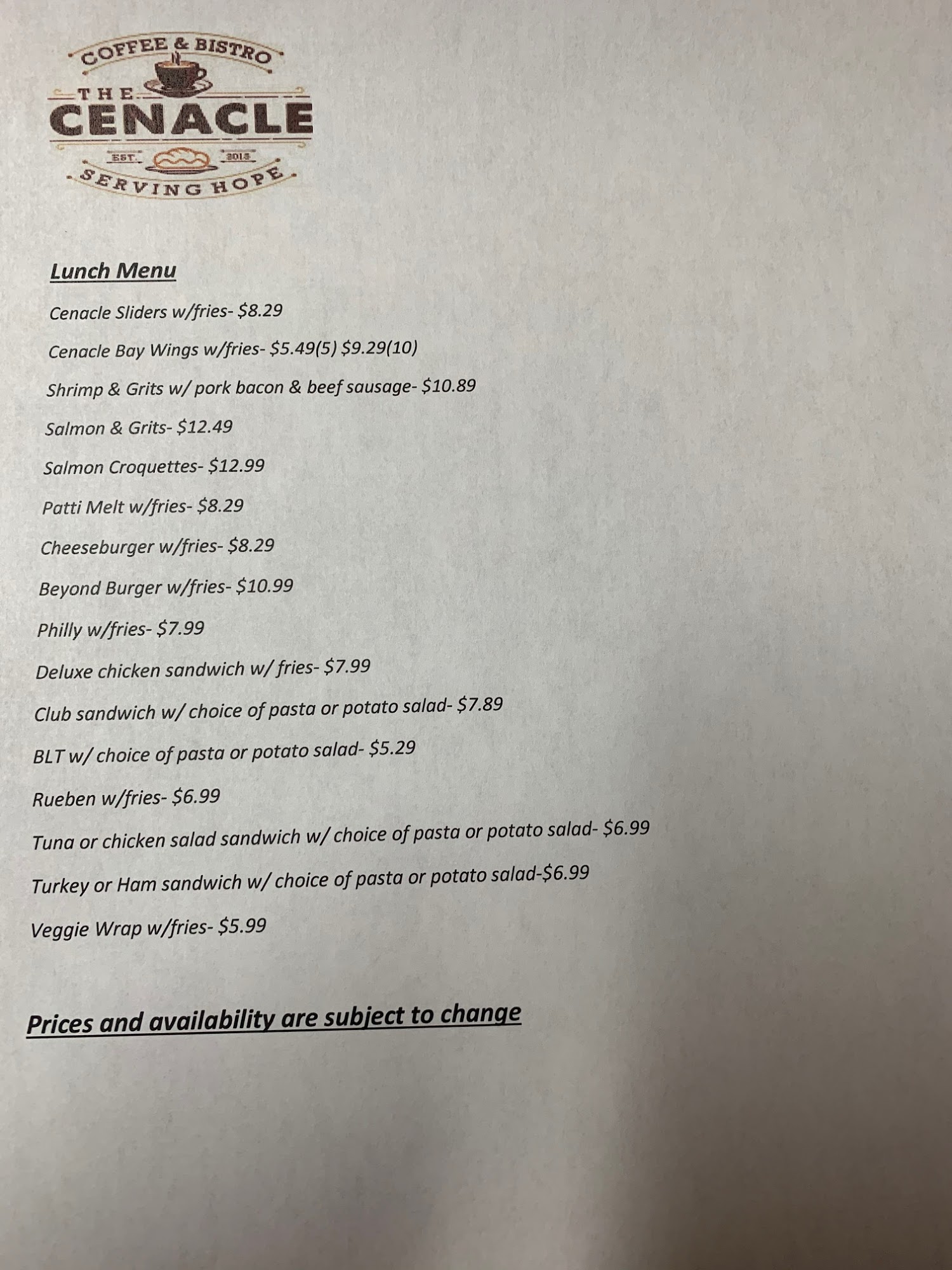 COFFEE & BISTRO
THE
CENACLE
EST. 2015
SERVING HOPE

Lunch Menu

Cenacle Sliders w/fries- $8.29

Cenacle Bay Wings w/fries- $5.49(5) $9.29(10)

Shrimp & Grits w/ pork bacon & beef sausage- $10.89

Salmon & Grits- $12.49

Salmon Croquettes- $12.99

Patti Melt w/fries- $8.29

Cheeseburger w/fries- $8.29

Beyond Burger w/fries- $10.99

Philly w/fries- $7.99

Deluxe chicken sandwich w/ fries- $7.99

Club sandwich w/ choice of pasta or potato salad- $7.89

BLT w/ choice of pasta or potato salad- $5.29

Rueben w/fries- $6.99

Tuna or chicken salad sandwich w/ choice of pasta or potato salad- $6.99

Turkey or Ham sandwich w/ choice of pasta or potato salad-$6.99

Veggie Wrap w/fries- $5.99

Prices and availability are subject to change